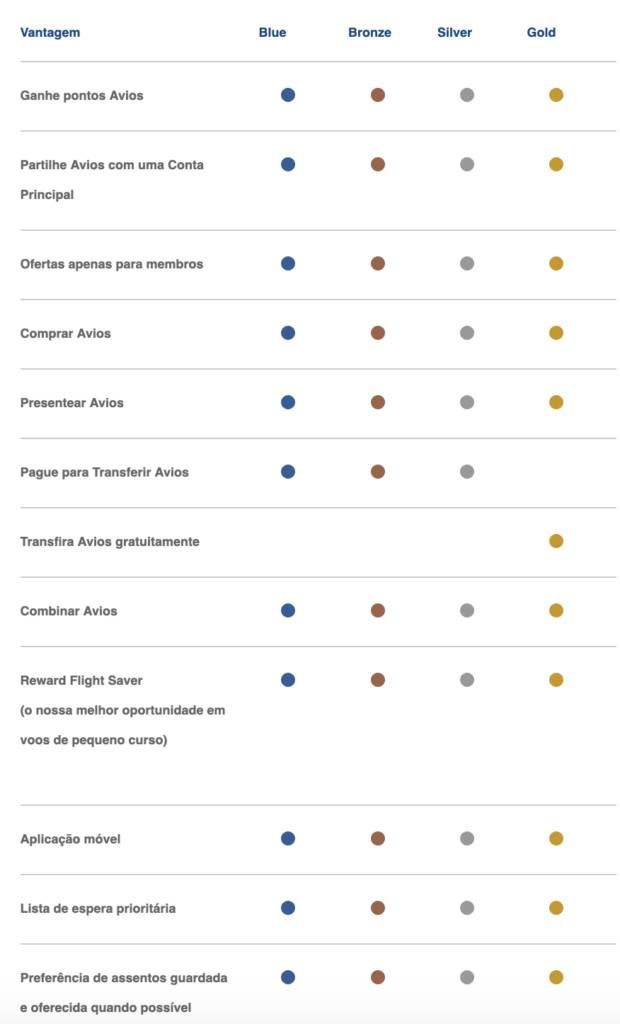 | Vantagem | Blue | Bronze | Silver | Gold |
|---|---|---|---|---|
| Ganhe pontos Avios | ● | ● | ● | ● |
| Partilhe Avios com uma Conta Principal | ● | ● | ● | ● |
| Ofertas apenas para membros | ● | ● | ● | ● |
| Comprar Avios | ● | ● | ● | ● |
| Presentear Avios | ● | ● | ● | ● |
| Pague para Transferir Avios | ● | ● | ● | |
| Transfira Avios gratuitamente | | | | ● |
| Combinar Avios | ● | ● | ● | ● |
| Reward Flight Saver (o nossa melhor oportunidade em voos de pequeno curso) | ● | ● | ● | ● |
| Aplicação móvel | ● | ● | ● | ● |
| Lista de espera prioritária | ● | ● | ● | ● |
| Preferência de assentos guardada e oferecida quando possível | ● | ● | ● | ● |